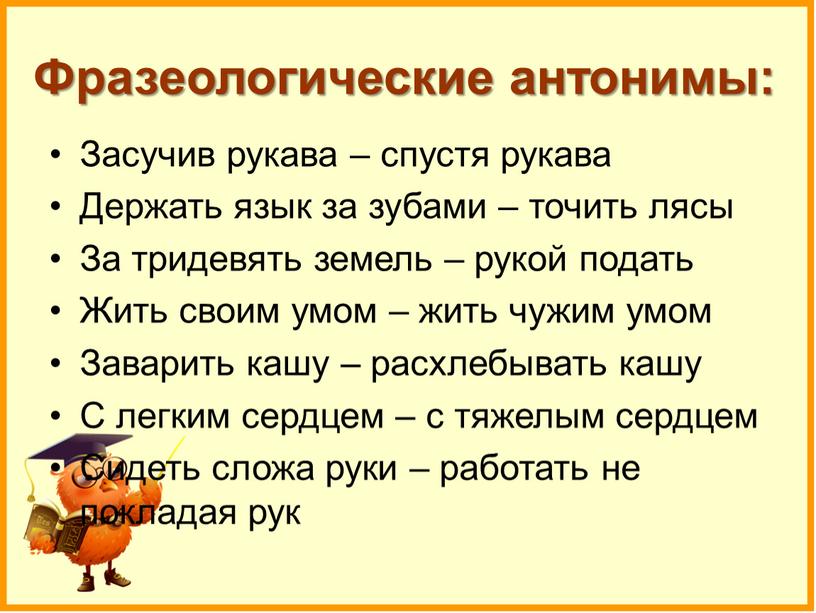 Фразеологические антонимы:

• Засучив рукава – спустя рукава
• Держать язык за зубами – точить лясы
• За тридевять земель – рукой подать
• Жить своим умом – жить чужим умом
• Заварить кашу – расхлебывать кашу
• С легким сердцем – с тяжелым сердцем
• Сидеть сложа руки – работать не покладая рук